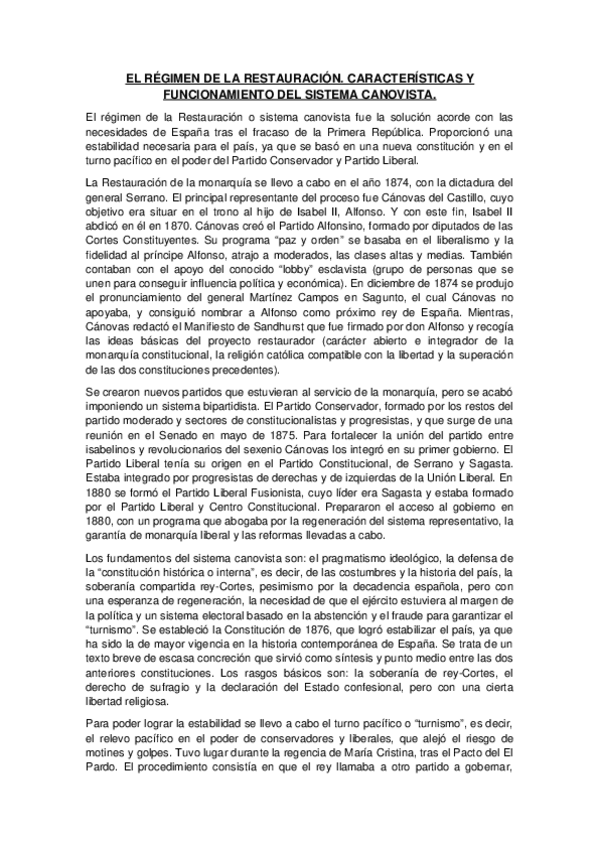 EL RÉGIMEN DE LA RESTAURACIÓN. CARACTERÍSTICAS Y FUNCIONAMIENTO DEL SISTEMA CANOVISTA.

El régimen de la Restauración o sistema canovista fue la solución acorde con las necesidades de España tras el fracaso de la Primera República. Proporcionó una estabilidad necesaria para el país, ya que se basó en una nueva constitución y en el turno pacífico en el poder del Partido Conservador y Partido Liberal.

La Restauración de la monarquía se llevo a cabo en el año 1874, con la dictadura del general Serrano. El principal representante del proceso fue Cánovas del Castillo, cuyo objetivo era situar en el trono al hijo de Isabel II, Alfonso. Y con este fin, Isabel II abdicó en él en 1870. Cánovas creó el Partido Alfonsino, formado por diputados de las Cortes Constituyentes. Su programa "paz y orden" se basaba en el liberalismo y la fidelidad al príncipe Alfonso, atrajo a moderados, las clases altas y medias. También contaban con el apoyo del conocido "lobby" esclavista (grupo de personas que se unen para conseguir influencia política y económica). En diciembre de 1874 se produjo el pronunciamiento del general Martínez Campos en Sagunto, el cual Cánovas no apoyaba, y consiguió nombrar a Alfonso como próximo rey de España. Mientras, Cánovas redactó el Manifiesto de Sandhurst que fue firmado por don Alfonso y recogía las ideas básicas del proyecto restaurador (carácter abierto e integrador de la monarquía constitucional, la religión católica compatible con la libertad y la superación de las dos constituciones precedentes).

Se crearon nuevos partidos que estuvieran al servicio de la monarquía, pero se acabó imponiendo un sistema bipartidista. El Partido Conservador, formado por los restos del partido moderado y sectores de constitucionalistas y progresistas, y que surge de una reunión en el Senado en mayo de 1875. Para fortalecer la unión del partido entre isabelinos y revolucionarios del sexenio Cánovas los integró en su primer gobierno. El Partido Liberal tenía su origen en el Partido Constitucional, de Serrano y Sagasta. Estaba integrado por progresistas de derechas y de izquierdas de la Unión Liberal. En 1880 se formó el Partido Liberal Fusionista, cuyo líder era Sagasta y estaba formado por el Partido Liberal y Centro Constitucional. Prepararon el acceso al gobierno en 1880, con un programa que abogaba por la regeneración del sistema representativo, la garantía de monarquía liberal y las reformas llevadas a cabo.

Los fundamentos del sistema canovista son: el pragmatismo ideológico, la defensa de la "constitución histórica o interna", es decir, de las costumbres y la historia del país, la soberanía compartida rey-Cortes, pesimismo por la decadencia española, pero con una esperanza de regeneración, la necesidad de que el ejército estuviera al margen de la política y un sistema electoral basado en la abstención y el fraude para garantizar el "turnismo". Se estableció la Constitución de 1876, que logró estabilizar el país, ya que ha sido la de mayor vigencia en la historia contemporánea de España. Se trata de un texto breve de escasa concreción que sirvió como síntesis y punto medio entre las dos anteriores constituciones. Los rasgos básicos son: la soberanía de rey-Cortes, el derecho de sufragio y la declaración del Estado confesional, pero con una cierta libertad religiosa.

Para poder lograr la estabilidad se llevo a cabo el turno pacífico o "turnismo", es decir, el relevo pacífico en el poder de conservadores y liberales, que alejó el riesgo de motines y golpes. Tuvo lugar durante la regencia de María Cristina, tras el Pacto del El Pardo. El procedimiento consistía en que el rey llamaba a otro partido a gobernar,